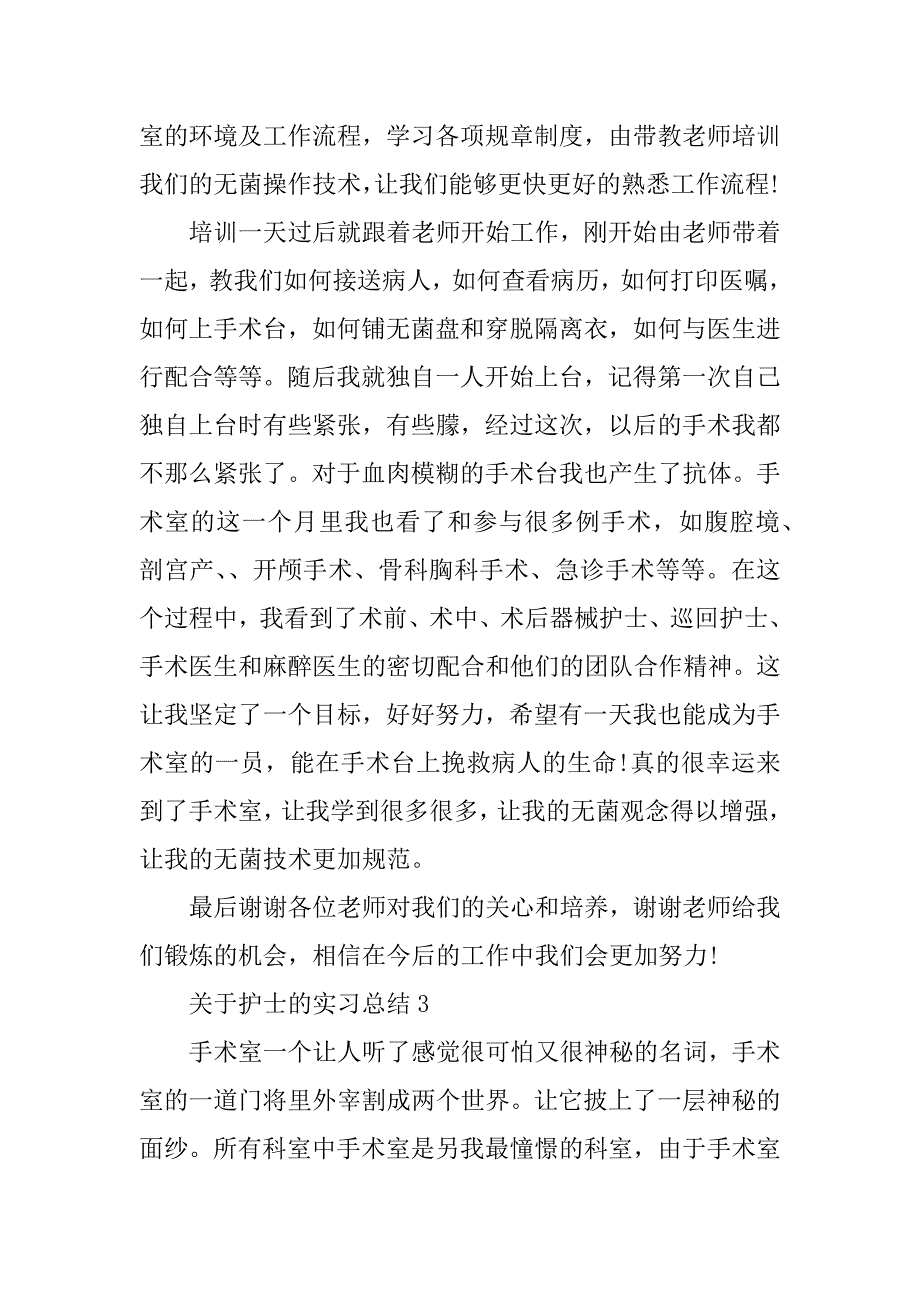 室的环境及工作流程，学习各项规章制度，由带教老师培训我们的无菌操作技术，让我们能够更快更好的熟悉工作流程!

培训一天过后就跟着老师开始工作，刚开始由老师带着一起，教我们如何接送病人，如何查看病历，如何打印医嘱，如何上手术台，如何铺无菌盘和穿脱隔离衣，如何与医生进行配合等等。随后我就独自一人开始上台，记得第一次自己独自上台时有些紧张，有些朦，经过这次，以后的手术我都不那么紧张了。对于血肉模糊的手术台我也产生了抗体。手术室的这一个月里我也看了和参与很多例手术，如腹腔境、剖宫产、、开颅手术、骨科胸科手术、急诊手术等等。在这个过程中，我看到了术前、术中、术后器械护士、巡回护士、手术医生和麻醉医生的密切配合和他们的团队合作精神。这让我坚定了一个目标，好好努力，希望有一天我也能成为手术室的一员，能在手术台上挽救病人的生命!真的很幸运来到了手术室，让我学到很多很多，让我的无菌观念得以增强，让我的无菌技术更加规范。

最后谢谢各位老师对我们的关心和培养，谢谢老师给我们锻炼的机会，相信在今后的工作中我们会更加努力!

关于护士的实习总结 3

手术室一个让人听了感觉很可怕又很神秘的名词，手术室的一道门将里外宰割成两个世界。让它披上了一层神秘的面纱。所有科室中手术室是另我最憧憬的科室，由于手术室